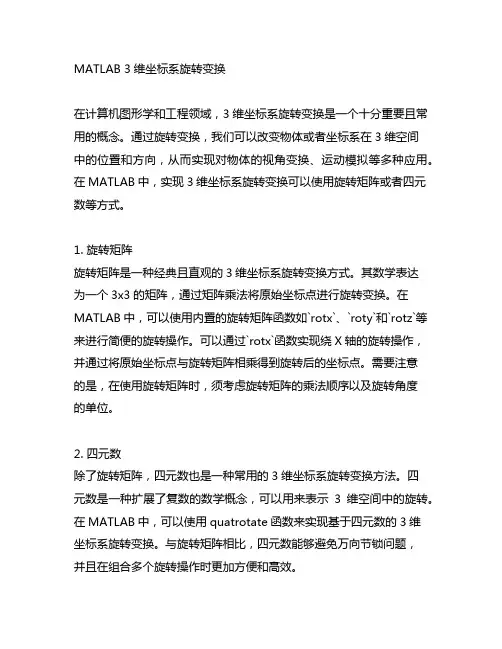 MATLAB 3 维坐标系旋转变换

在计算机图形学和工程领域，3 维坐标系旋转变换是一个十分重要且常用的概念。通过旋转变换，我们可以改变物体或者坐标系在 3 维空间中的位置和方向，从而实现对物体的视角变换、运动模拟等多种应用。在 MATLAB 中，实现 3 维坐标系旋转变换可以使用旋转矩阵或者四元数等方式。

1. 旋转矩阵
旋转矩阵是一种经典且直观的 3 维坐标系旋转变换方式。其数学表达为一个 3x3 的矩阵，通过矩阵乘法将原始坐标点进行旋转变换。在 MATLAB 中，可以使用内置的旋转矩阵函数如`rotx`、`roty`和`rotz`等来进行简便的旋转操作。可以通过`rotx`函数实现绕 X 轴的旋转操作，并通过将原始坐标点与旋转矩阵相乘得到旋转后的坐标点。需要注意的是，在使用旋转矩阵时，须考虑旋转矩阵的乘法顺序以及旋转角度的单位。

2. 四元数
除了旋转矩阵，四元数也是一种常用的 3 维坐标系旋转变换方法。四元数是一种扩展了复数的数学概念，可以用来表示 3 维空间中的旋转。在 MATLAB 中，可以使用 quatrotate 函数来实现基于四元数的 3 维坐标系旋转变换。与旋转矩阵相比，四元数能够避免万向节锁问题，并且在组合多个旋转操作时更加方便和高效。